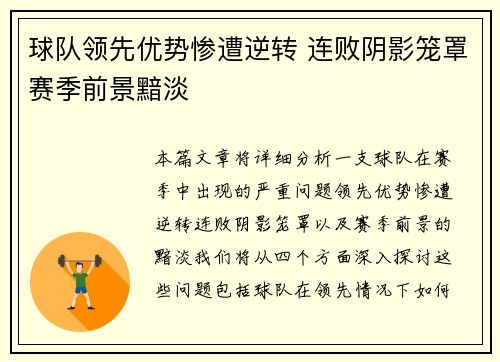 球队领先优势惨遭逆转 连败阴影笼罩赛季前景黯淡

本篇文章将详细分析一支球队在赛季中出现的严重问题领先优势惨遭逆转连败阴影笼罩以及赛季前景的黯淡我们将从四个方面深入探讨这些问题包括球队在领先情况下如何